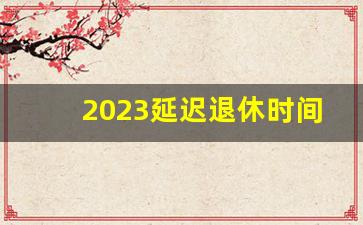 2023延迟退休时间